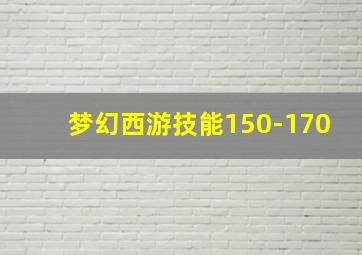 梦幻西游技能150-170